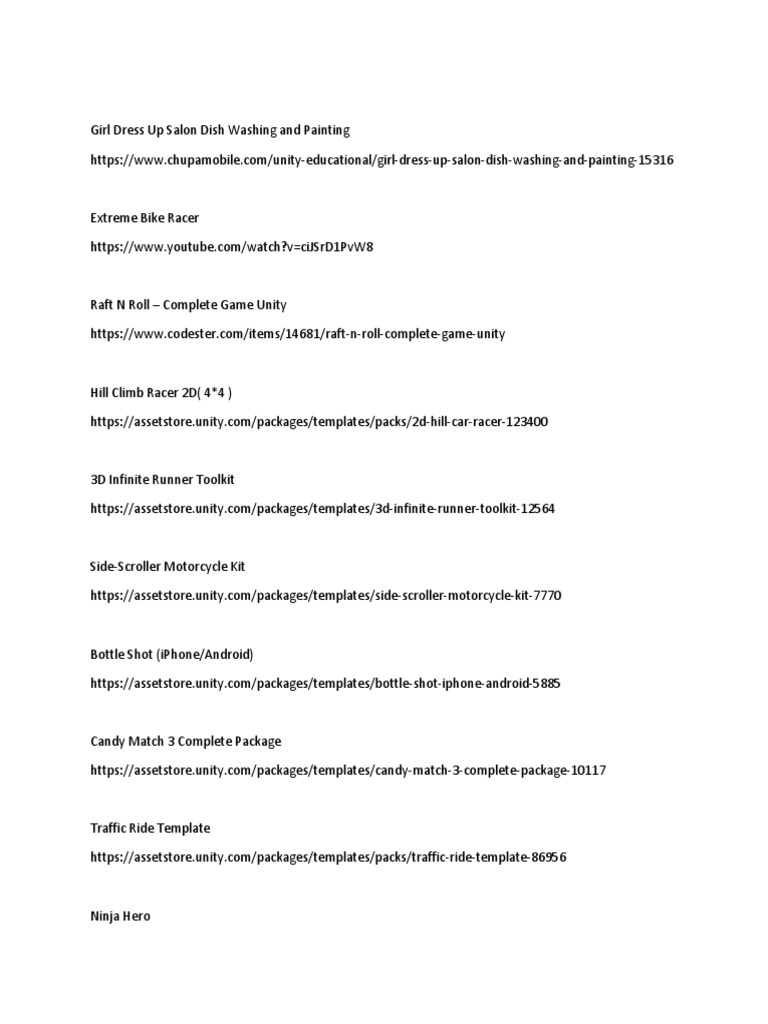 Girl Dress Up Salon Dish Washing and Painting

https://www.chupamobile.com/unity-educational/girl-dress-up-salon-dish-washing-and-painting-15316

Extreme Bike Racer

https://www.youtube.com/watch?v=ciJSrD1PvW8

Raft N Roll – Complete Game Unity

https://www.codester.com/items/14681/raft-n-roll-complete-game-unity

Hill Climb Racer 2D( 4*4 )

https://assetstore.unity.com/packages/templates/packs/2d-hill-car-racer-123400

3D Infinite Runner Toolkit

https://assetstore.unity.com/packages/templates/3d-infinite-runner-toolkit-12564

Side-Scroller Motorcycle Kit

https://assetstore.unity.com/packages/templates/side-scroller-motorcycle-kit-7770

Bottle Shot (iPhone/Android)

https://assetstore.unity.com/packages/templates/bottle-shot-iphone-android-5885

Candy Match 3 Complete Package

https://assetstore.unity.com/packages/templates/candy-match-3-complete-package-10117

Traffic Ride Template

https://assetstore.unity.com/packages/templates/packs/traffic-ride-template-86956

Ninja Hero